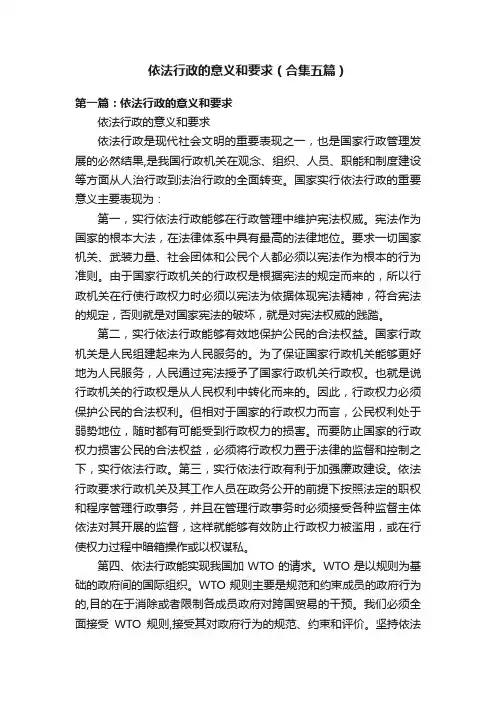 依法行政的意义和要求（合集五篇）

第一篇：依法行政的意义和要求

依法行政的意义和要求

依法行政是现代社会文明的重要表现之一，也是国家行政管理发展的必然结果,是我国行政机关在观念、组织、人员、职能和制度建设等方面从人治行政到法治行政的全面转变。国家实行依法行政的重要意义主要表现为：

第一，实行依法行政能够在行政管理中维护宪法权威。宪法作为国家的根本大法，在法律体系中具有最高的法律地位。要求一切国家机关、武装力量、社会团体和公民个人都必须以宪法作为根本的行为准则。由于国家行政机关的行政权是根据宪法的规定而来的，所以行政机关在行使行政权力时必须以宪法为依据体现宪法精神，符合宪法的规定，否则就是对国家宪法的破坏，就是对宪法权威的践踏。

第二，实行依法行政能够有效地保护公民的合法权益。国家行政机关是人民组建起来为人民服务的。为了保证国家行政机关能够更好地为人民服务，人民通过宪法授予了国家行政机关行政权。也就是说行政机关的行政权是从人民权利中转化而来的。因此，行政权力必须保护公民的合法权利。但相对于国家的行政权力而言，公民权利处于弱势地位，随时都有可能受到行政权力的损害。而要防止国家的行政权力损害公民的合法权益，必须将行政权力置于法律的监督和控制之下，实行依法行政。第三，实行依法行政有利于加强廉政建设。依法行政要求行政机关及其工作人员在政务公开的前提下按照法定的职权和程序管理行政事务，并且在管理行政事务时必须接受各种监督主体依法对其开展的监督，这样就能够有效防止行政权力被滥用，或在行使权力过程中暗箱操作或以权谋私。

第四、依法行政能实现我国加 WTO 的请求。WTO 是以规则为基础的政府间的国际组织。WTO 规则主要是规范和约束成员的政府行为的,目的在于消除或者限制各成员政府对跨国贸易的干预。我们必须全面接受 WTO 规则,接受其对政府行为的规范、约束和评价。坚持依法